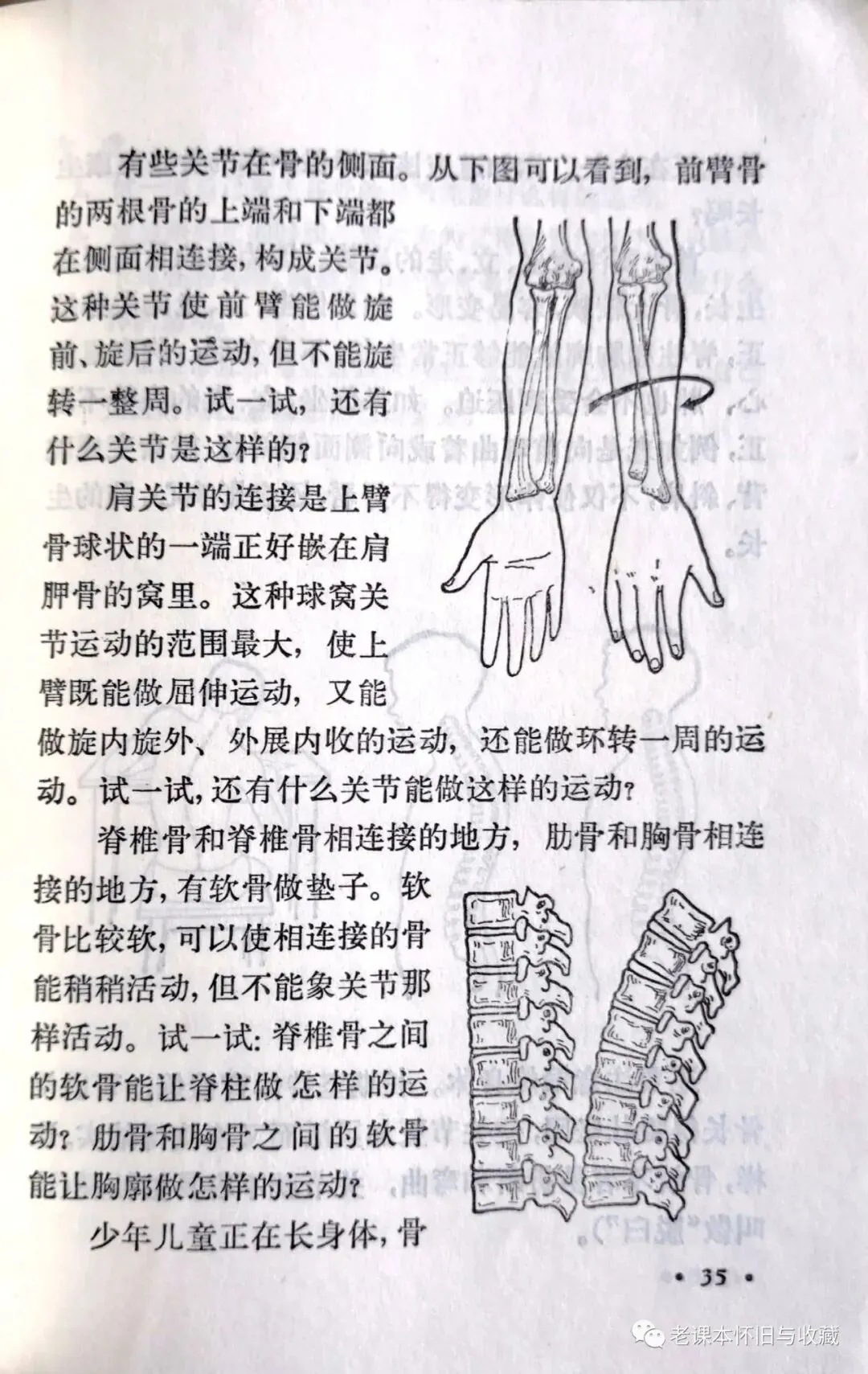 有些关节在骨的侧面。从下图可以看到，前臂骨的两根骨的上端和下端都在侧面相连接，构成关节。这种关节使前臂能做旋前、旋后的运动，但不能旋转一整周。试一试，还有什么关节是这样的？

肩关节的连接是上臂骨球状的一端正好嵌在肩胛骨的窝里。这种球窝关节运动的范围最大，使上臂既能做屈伸运动，又能做旋内旋外、外展内收的运动，还能做环转一周的运动。试一试，还有什么关节能做这样的运动？

脊椎骨和脊椎骨相连接的地方，肋骨和胸骨相连接的地方，有软骨做垫子。软骨比较软，可以使相连接的骨能稍稍活动，但不能象关节那样活动。试一试：脊椎骨之间的软骨能让脊柱做怎样的运动？肋骨和胸骨之间的软骨能让胸廓做怎样的运动？

少年儿童正在长身体，骨

• 35 •

老课本怀旧与收藏